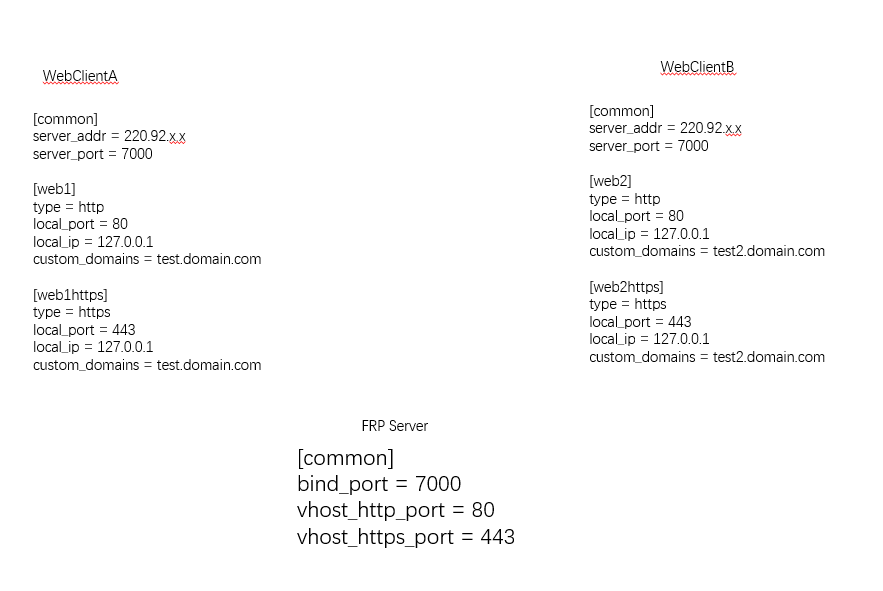 WebClientA

[common]
server_addr = 220.92.x.x
server_port = 7000

[web1]
type = http
local_port = 80
local_ip = 127.0.0.1
custom_domains = test.domain.com

[web1https]
type = https
local_port = 443
local_ip = 127.0.0.1
custom_domains = test.domain.com

WebClientB

[common]
server_addr = 220.92.x.x
server_port = 7000

[web2]
type = http
local_port = 80
local_ip = 127.0.0.1
custom_domains = test2.domain.com

[web2https]
type = https
local_port = 443
local_ip = 127.0.0.1
custom_domains = test2.domain.com

FRP Server

[common]
bind_port = 7000
vhost_http_port = 80
vhost_https_port = 443